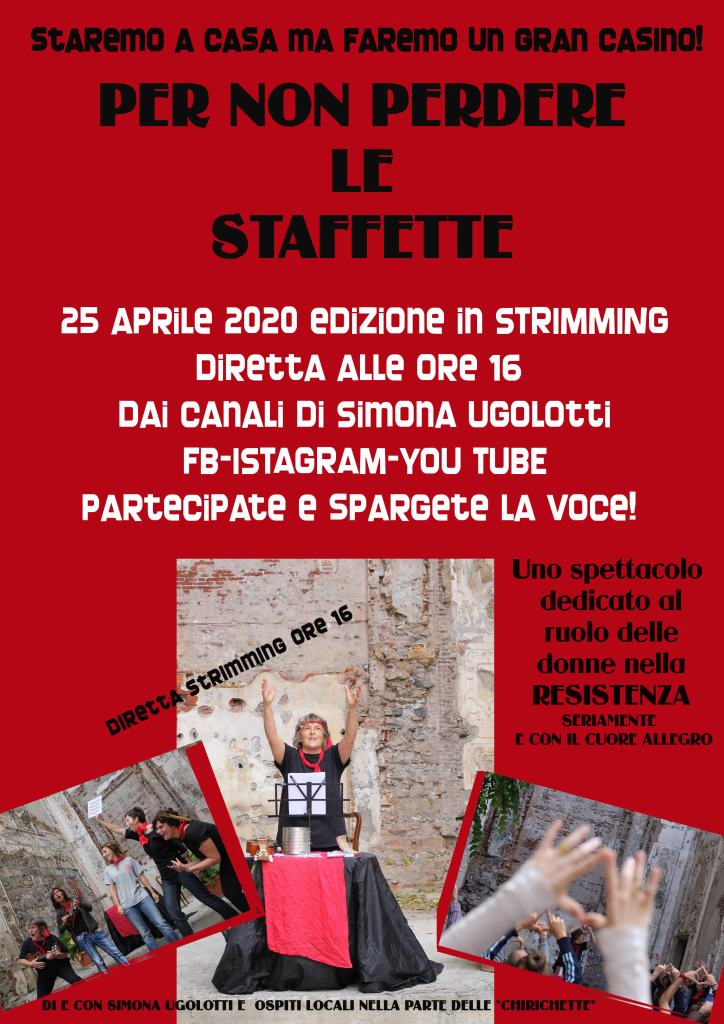 STAREMO A CASA MA FAREMO UN GRAN CASINO!

PER NON PERDERE
LE
STAFFETTE

25 APRILE 2020 EDIZIONE IN STRIMMING
DIRETTA ALLE ORE 16
DAI CANALI DI SIMONA UGOLOTTI
FB-ISTAGRAM-YOU TUBE
PARTECIPATE E SPARGETE LA VOCE!

DIRETTA STRIMMING ORE 16

Uno spettacolo
dedicato al
ruolo delle
donne nella
RESISTENZA
SERIAMENTE
E CON IL CUORE ALLEGRO

DI E CON SIMONA UGOLOTTI E OSPITI LOCALI NELLA PARTE DELLE "CHIRICHETTE"